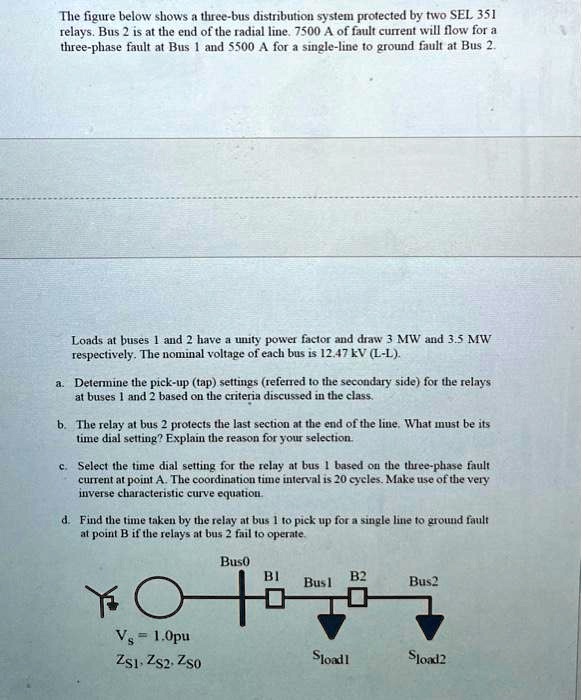 The figure below shows a three-bus distribution system protected by two SEL 351 relays. Bus 2 is at the end of the radial line. 7500 A of fault current will flow for a three-phase fault at Bus 1 and 5500 A for a single-line to ground fault at Bus 2.

Loads at buses 1 and 2 have a unity power factor and draw 3 MW and 3.5 MW respectively. The nominal voltage of each bus is 12.47 kV (L-L).

a. Determine the pick-up (tap) settings (referred to the secondary side) for the relays at buses 1 and 2 based on the criteria discussed in the class.

b. The relay at bus 2 protects the last section at the end of the line. What must be its time dial setting? Explain the reason for your selection.

c. Select the time dial setting for the relay at bus 1 based on the three-phase fault current at point A. The coordination time interval is 20 cycles. Make use of the very inverse characteristic curve equation.

d. Find the time taken by the relay at bus 1 to pick up for a single line to ground fault at point B if the relays at bus 2 fail to operate.

Bus0
B1
Bus1
B2
Bus2
$V_s = 1.0$pu
$Z_{S1}, Z_{S2}, Z_{S0}$
$S_{load1}$
$S_{load2}$